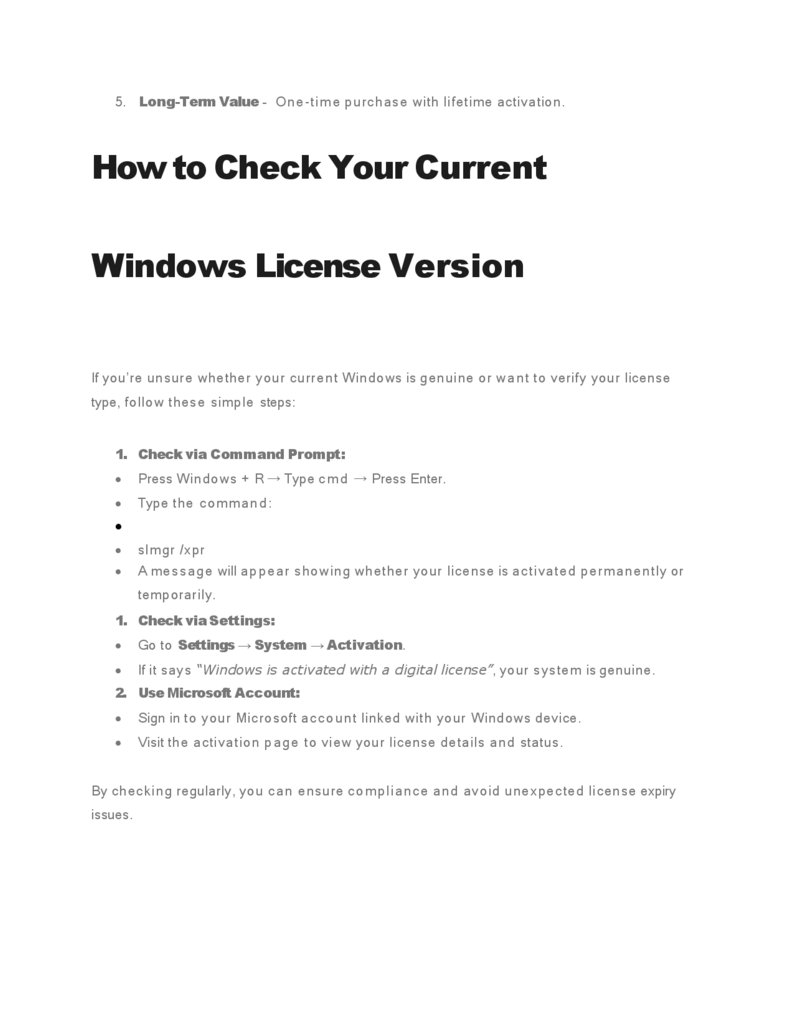 5. Long-Term Value - One-time purchase with lifetime activation.

How to Check Your Current

Windows License Version

If you're unsure whether your current Windows is genuine or want to verify your license type, follow these simple steps:

1. Check via Command Prompt:
• Press Windows + R → Type cmd → Press Enter.
• Type the command:
•
• slmgr /xpr
• A message will appear showing whether your license is activated permanently or temporarily.
1. Check via Settings:
• Go to Settings → System → Activation.
• If it says "Windows is activated with a digital license", your system is genuine.
2. Use Microsoft Account:
• Sign in to your Microsoft account linked with your Windows device.
• Visit the activation page to view your license details and status.

By checking regularly, you can ensure compliance and avoid unexpected license expiry issues.